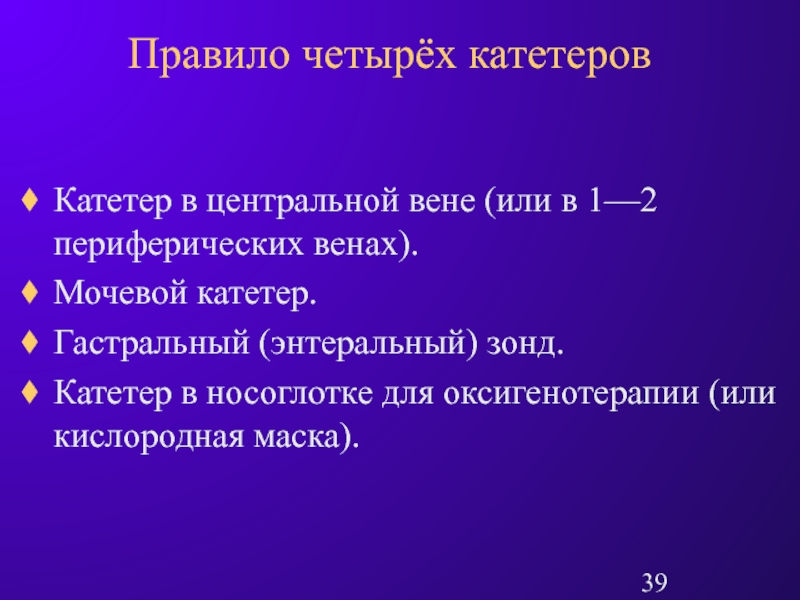 Правило четырёх катетеров

♦ Катетер в центральной вене (или в 1—2 периферических венах).
♦ Мочевой катетер.
♦ Гастральный (энтеральный) зонд.
♦ Катетер в носоглотке для оксигенотерапии (или кислородная маска).

39